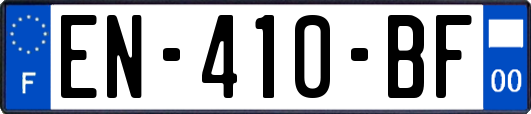 F
EN-410-BF
00